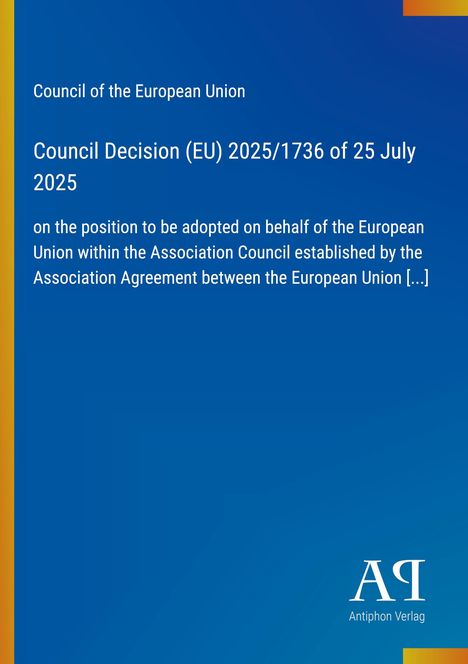 Council of the European Union

Council Decision (EU) 2025/1736 of 25 July 2025

on the position to be adopted on behalf of the European Union within the Association Council established by the Association Agreement between the European Union [...]

AP

Antiphon Verlag